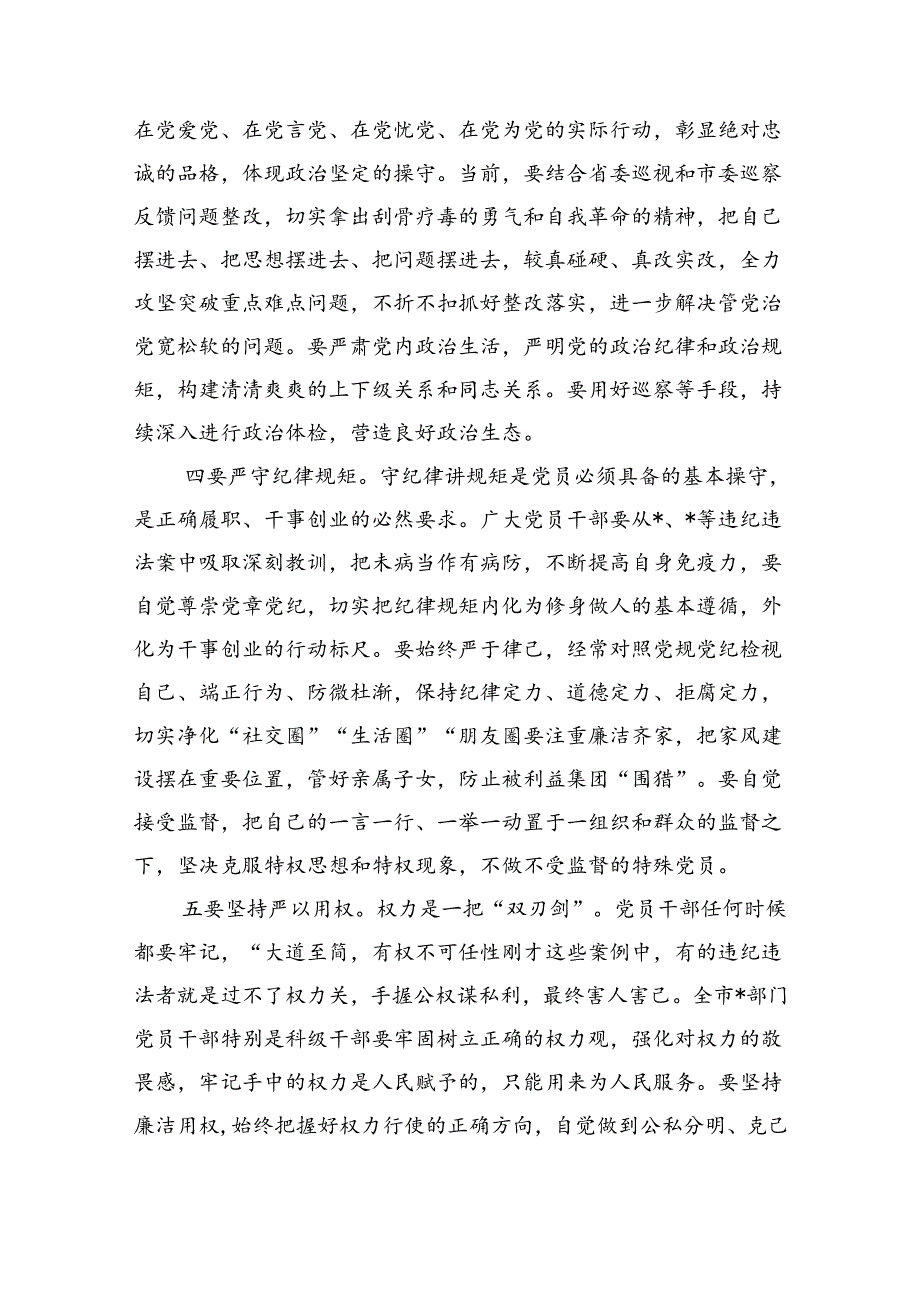 在党爱党、在党言党、在党忧党、在党为党的实际行动，彰显绝对忠诚的品格，体现政治坚定的操守。当前，要结合省委巡视和市委巡察反馈问题整改，切实拿出刮骨疗毒的勇气和自我革命的精神，把自己摆进去、把思想摆进去、把问题摆进去，较真碰硬、真改实改，全力攻坚突破重点难点问题，不折不扣抓好整改落实，进一步解决管党治党宽松软的问题。要严肃党内政治生活，严明党的政治纪律和政治规矩，构建清清爽爽的上下级关系和同志关系。要用好巡察等手段，持续深入进行政治体检，营造良好政治生态。

四要严守纪律规矩。守纪律讲规矩是党员必须具备的基本操守，是正确履职、干事创业的必然要求。广大党员干部要从*、*等违纪违法案中吸取深刻教训，把未病当作有病防，不断提高自身免疫力，要自觉尊崇党章党纪，切实把纪律规矩内化为修身做人的基本遵循，外化为干事创业的行动标尺。要始终严于律己，经常对照党规党纪检视自己、端正行为、防微杜渐，保持纪律定力、道德定力、拒腐定力，切实净化“社交圈”“生活圈”“朋友圈要注重廉洁齐家，把家风建设摆在重要位置，管好亲属子女，防止被利益集团“围猎”。要自觉接受监督，把自己的一言一行、一举一动置于一组织和群众的监督之下，坚决克服特权思想和特权现象，不做不受监督的特殊党员。

五要坚持严以用权。权力是一把“双刃剑”。党员干部任何时候都要牢记，“大道至简，有权不可任性刚才这些案例中，有的违纪违法者就是过不了权力关，手握公权谋私利，最终害人害己。全市*部门党员干部特别是科级干部要牢固树立正确的权力观，强化对权力的敬畏感，牢记手中的权力是人民赋予的，只能用来为人民服务。要坚持廉洁用权，始终把握好权力行使的正确方向，自觉做到公私分明、克己